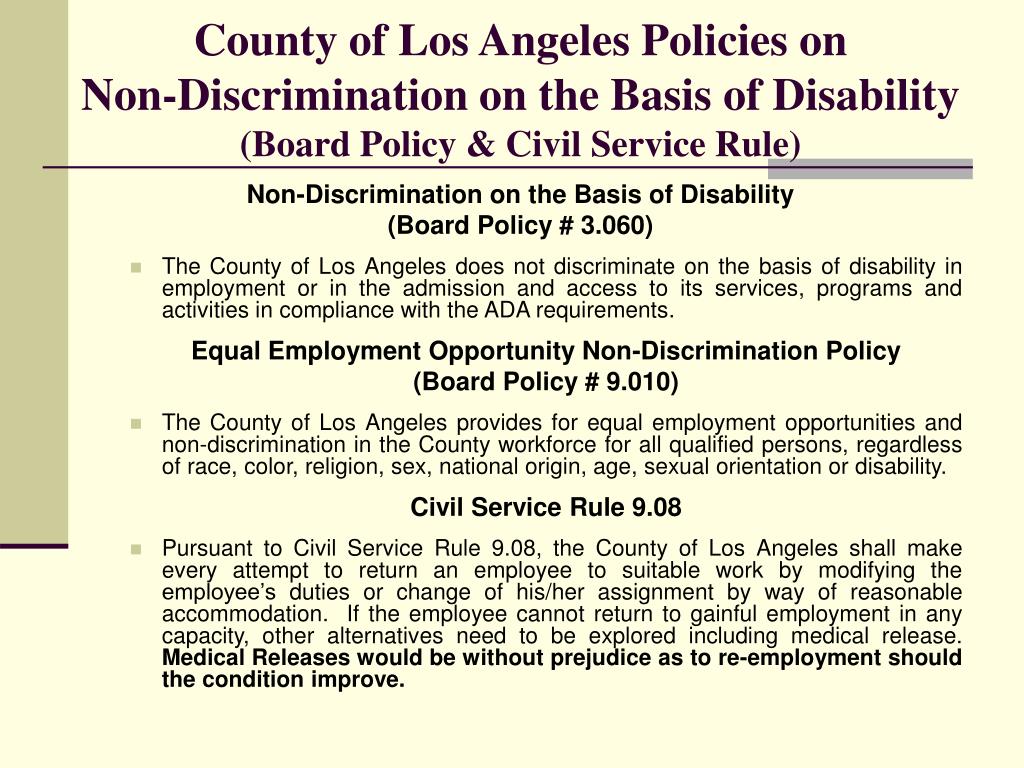 County of Los Angeles Policies on Non-Discrimination on the Basis of Disability
(Board Policy & Civil Service Rule)

Non-Discrimination on the Basis of Disability
(Board Policy # 3.060)

The County of Los Angeles does not discriminate on the basis of disability in employment or in the admission and access to its services, programs and activities in compliance with the ADA requirements.

Equal Employment Opportunity Non-Discrimination Policy
(Board Policy # 9.010)

The County of Los Angeles provides for equal employment opportunities and non-discrimination in the County workforce for all qualified persons, regardless of race, color, religion, sex, national origin, age, sexual orientation or disability.

Civil Service Rule 9.08

Pursuant to Civil Service Rule 9.08, the County of Los Angeles shall make every attempt to return an employee to suitable work by modifying the employee's duties or change of his/her assignment by way of reasonable accommodation. If the employee cannot return to gainful employment in any capacity, other alternatives need to be explored including medical release. Medical Releases would be without prejudice as to re-employment should the condition improve.